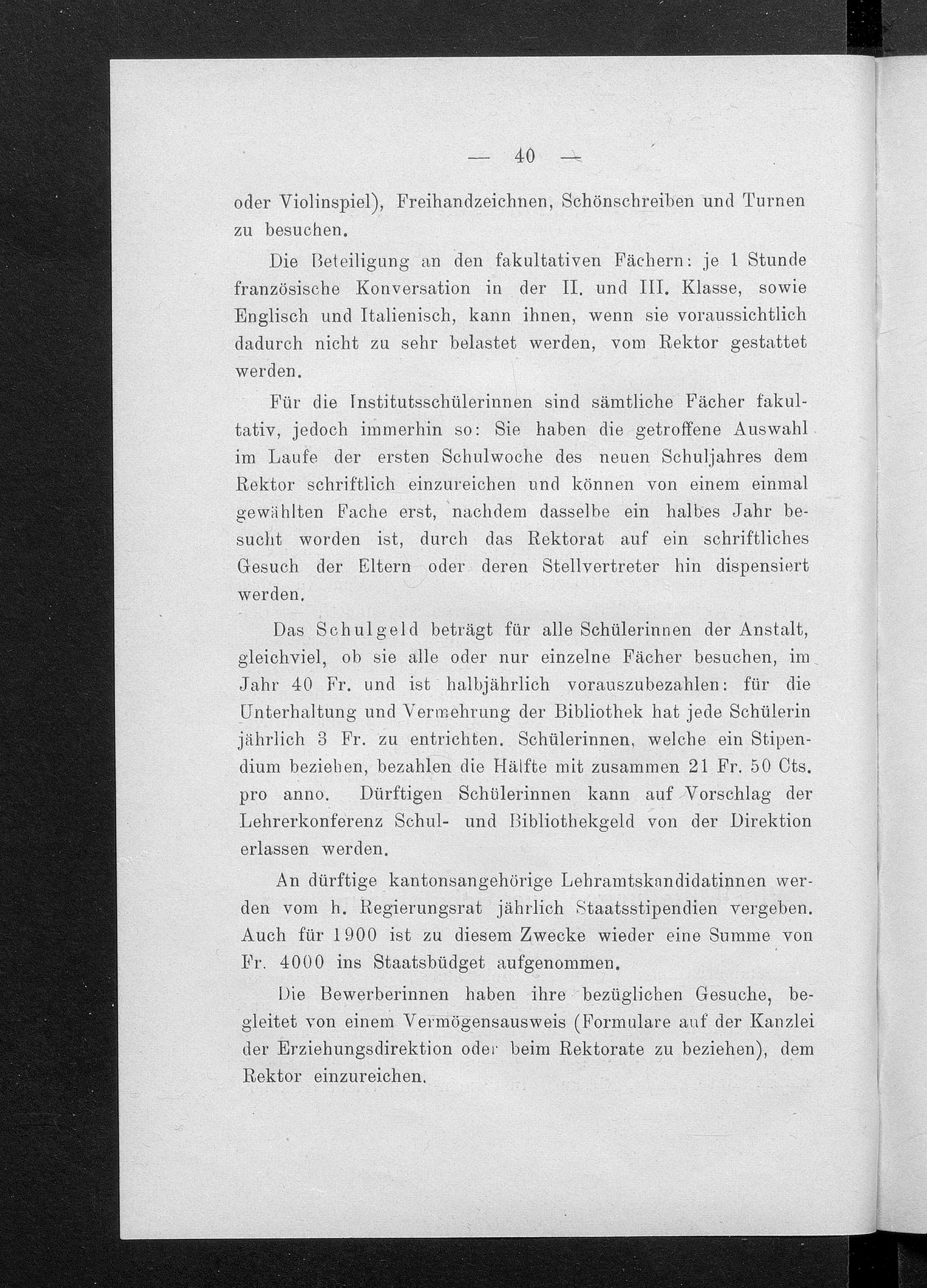 — 40 —

oder Violinspiel), Freihandzeichnen, Schönschreiben und Turnen zu besuchen.

Die Beteiligung an den fakultativen Fächern: je 1 Stunde französische Konversation in der II. und III. Klasse, sowie Englisch und Italienisch, kann ihnen, wenn sie voraussichtlich dadurch nicht zu sehr belastet werden, vom Rektor gestattet werden.

Für die Institutsschülerinnen sind sämtliche Fächer fakultativ, jedoch immerhin so: Sie haben die getroffene Auswahl im Laufe der ersten Schulwoche des neuen Schuljahres dem Rektor schriftlich einzureichen und können von einem einmal gewählten Fache erst, nachdem dasselbe ein halbes Jahr besucht worden ist, durch das Rektorat auf ein schriftliches Gesuch der Eltern oder deren Stellvertreter hin dispensiert werden.

Das Schulgeld beträgt für alle Schülerinnen der Anstalt, gleichviel, ob sie alle oder nur einzelne Fächer besuchen, im Jahr 40 Fr. und ist halbjährlich vorauszubezahlen: für die Unterhaltung und Vermehrung der Bibliothek hat jede Schülerin jährlich 3 Fr. zu entrichten. Schülerinnen, welche ein Stipendium beziehen, bezahlen die Hälfte mit zusammen 21 Fr. 50 Cts. pro anno. Dürftigen Schülerinnen kann auf Vorschlag der Lehrerkonferenz Schul- und Bibliothekgeld von der Direktion erlassen werden.

An dürftige kantonsangehörige Lehramtskandidatinnen werden vom h. Regierungsrat jährlich Staatsstipendien vergeben. Auch für 1900 ist zu diesem Zwecke wieder eine Summe von Fr. 4000 ins Staatsbüdget aufgenommen.

Die Bewerberinnen haben ihre bezüglichen Gesuche, begleitet von einem Vermögensausweis (Formulare auf der Kanzlei der Erziehungsdirektion oder beim Rektorate zu beziehen), dem Rektor einzureichen.